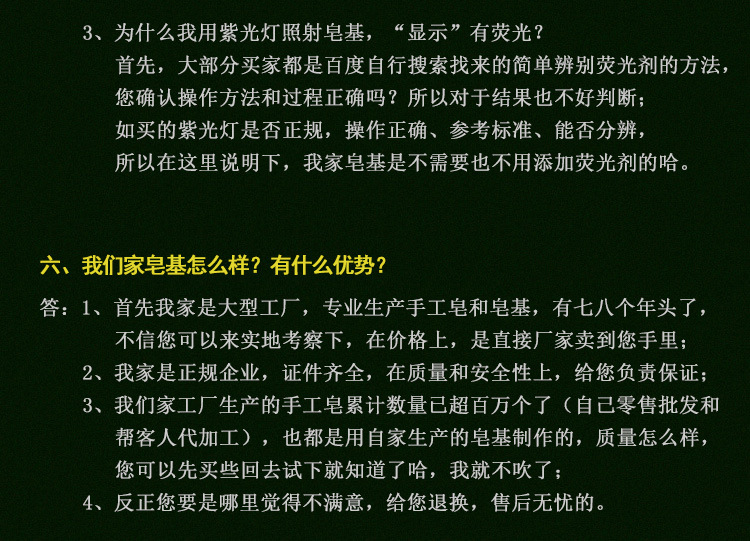 3、为什么我用紫光灯照射皂基，“显示”有荧光？

首先，大部分买家都是百度自行搜索找来的简单辨别荧光剂的方法，

您确认操作方法和过程正确吗？所以对于结果也不好判断；

如买的紫光灯是否正规，操作正确、参考标准、能否分辨，

所以在这里说明下，我家皂基是不需要也不用添加荧光剂的哈。

六、我们家皂基怎么样？有什么优势？

答：1、首先我家是大型工厂，专业生产手工皂和皂基，有七八个年头了，不信您可以来实地考察下，在价格上，是直接厂家卖到您手里；

2、我家是正规企业，证件齐全，在质量和安全性上，给您负责保证；

3、我们家工厂生产的手工皂累计数量已超百万个了（自己零售批发和帮客人代加工），也都是用自家生产的皂基制作的，质量怎么样，您可以先买些回去试下就知道了哈，我就不吹了；

4、反正您要是哪里觉得不满意，给您退换，售后无忧的。